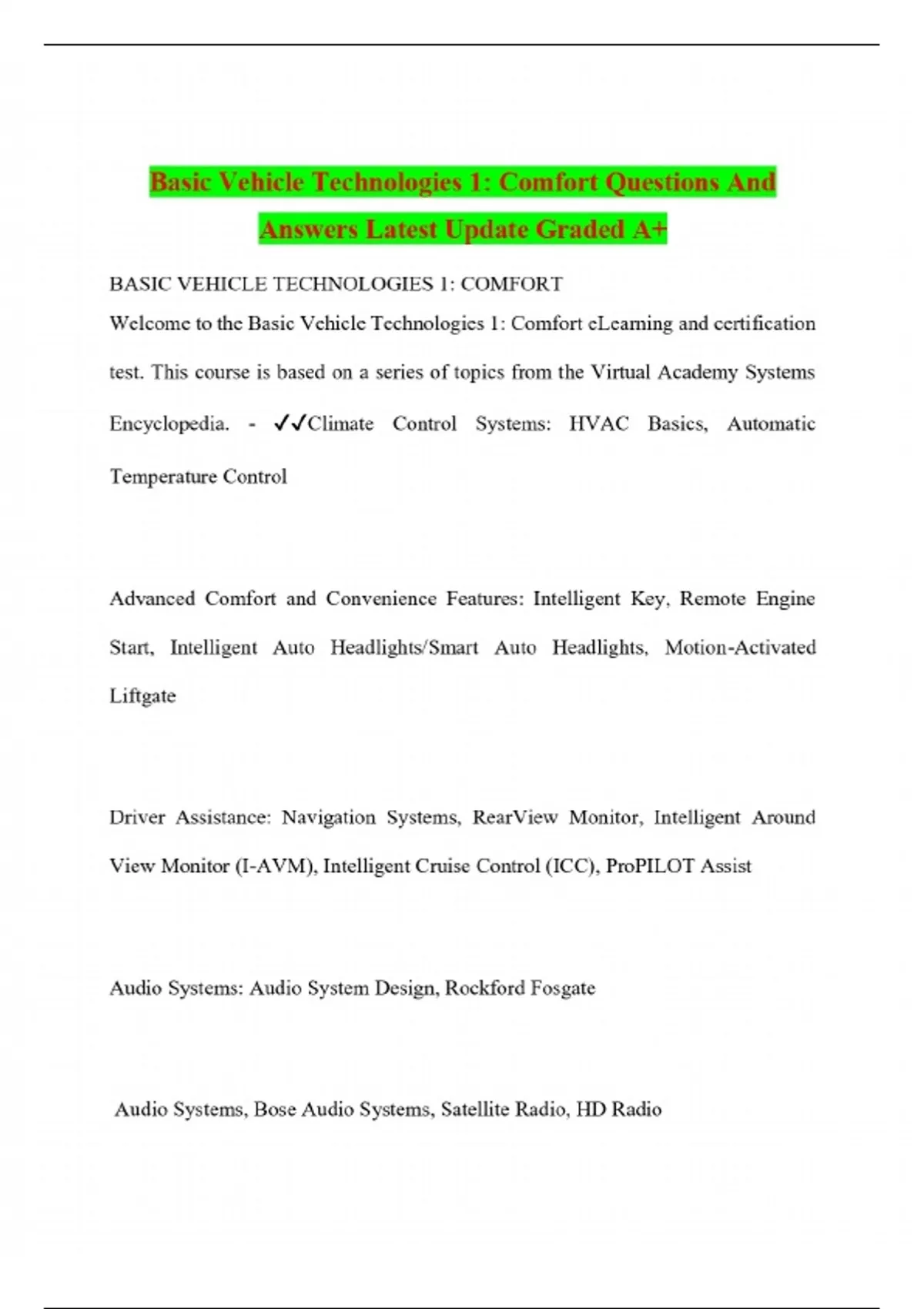 Basic Vehicle Technologies 1: Comfort Questions And Answers Latest Update Graded A+

BASIC VEHICLE TECHNOLOGIES 1: COMFORT

Welcome to the Basic Vehicle Technologies 1: Comfort eLearning and certification test. This course is based on a series of topics from the Virtual Academy Systems Encyclopedia. - ✓✓Climate Control Systems: HVAC Basics, Automatic Temperature Control

Advanced Comfort and Convenience Features: Intelligent Key, Remote Engine Start, Intelligent Auto Headlights/Smart Auto Headlights, Motion-Activated Liftgate

Driver Assistance: Navigation Systems, RearView Monitor, Intelligent Around View Monitor (I-AVM), Intelligent Cruise Control (ICC), ProPILOT Assist

Audio Systems: Audio System Design, Rockford Fosgate

Audio Systems, Bose Audio Systems, Satellite Radio, HD Radio